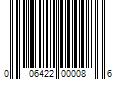 0 06422 00008 6